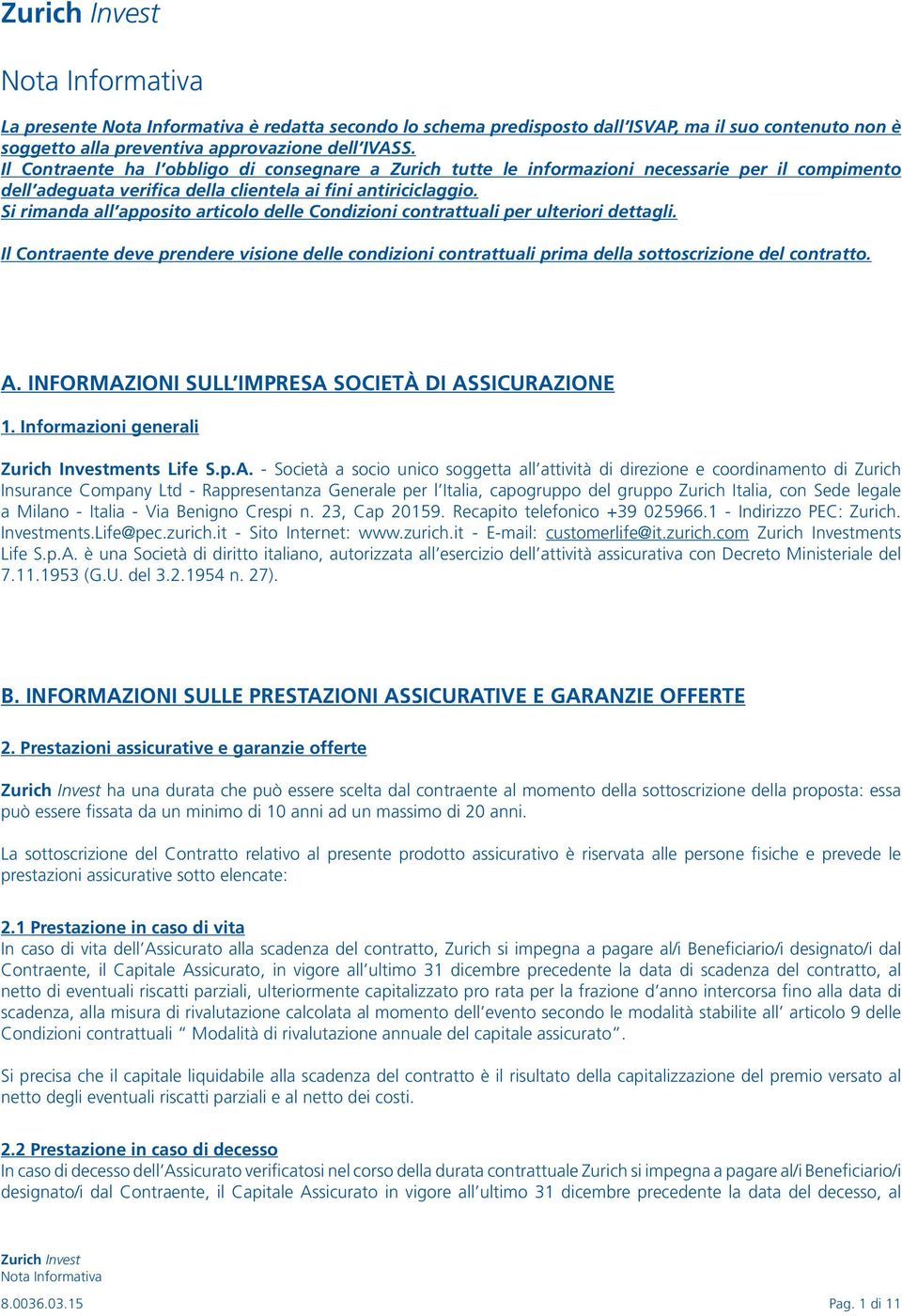 Zurich Invest

Nota Informativa

La presente Nota Informativa è redatta secondo lo schema predisposto dall'ISVAP, ma il suo contenuto non è soggetto alla preventiva approvazione dell'IVASS.
Il Contraente ha l'obbligo di consegnare a Zurich tutte le informazioni necessarie per il compimento dell'adeguata verifica della clientela ai fini antiriciclaggio.
Si rimanda all'apposito articolo delle Condizioni contrattuali per ulteriori dettagli.

Il Contraente deve prendere visione delle condizioni contrattuali prima della sottoscrizione del contratto.

A. INFORMAZIONI SULL'IMPRESA SOCIETÀ DI ASSICURAZIONE

1. Informazioni generali

Zurich Investments Life S.p.A. - Società a socio unico soggetta all'attività di direzione e coordinamento di Zurich Insurance Company Ltd - Rappresentanza Generale per l'Italia, capogruppo del gruppo Zurich Italia, con Sede legale a Milano - Italia - Via Benigno Crespi n. 23, Cap 20159. Recapito telefonico +39 025966.1 - Indirizzo PEC: Zurich.Investments.Life@pec.zurich.it - Sito Internet: www.zurich.it - E-mail: customerlife@it.zurich.com Zurich Investments Life S.p.A. è una Società di diritto italiano, autorizzata all'esercizio dell'attività assicurativa con Decreto Ministeriale del 7.11.1953 (G.U. del 3.2.1954 n. 27).

B. INFORMAZIONI SULLE PRESTAZIONI ASSICURATIVE E GARANZIE OFFERTE

2. Prestazioni assicurative e garanzie offerte

Zurich Invest ha una durata che può essere scelta dal contraente al momento della sottoscrizione della proposta: essa può essere fissata da un minimo di 10 anni ad un massimo di 20 anni.

La sottoscrizione del Contratto relativo al presente prodotto assicurativo è riservata alle persone fisiche e prevede le prestazioni assicurative sotto elencate:

2.1 Prestazione in caso di vita
In caso di vita dell'Assicurato alla scadenza del contratto, Zurich si impegna a pagare al/i Beneficiario/i designato/i dal Contraente, il Capitale Assicurato, in vigore all'ultimo 31 dicembre precedente la data di scadenza del contratto, al netto di eventuali riscatti parziali, ulteriormente capitalizzato pro rata per la frazione d'anno intercorsa fino alla data di scadenza, alla misura di rivalutazione calcolata al momento dell'evento secondo le modalità stabilite all' articolo 9 delle Condizioni contrattuali " Modalità di rivalutazione annuale del capitale assicurato".

Si precisa che il capitale liquidabile alla scadenza del contratto è il risultato della capitalizzazione del premio versato al netto degli eventuali riscatti parziali e al netto dei costi.

2.2 Prestazione in caso di decesso
In caso di decesso dell'Assicurato verificatosi nel corso della durata contrattuale Zurich si impegna a pagare al/i Beneficiario/i designato/i dal Contraente, il Capitale Assicurato in vigore all'ultimo 31 dicembre precedente la data del decesso, al

Zurich Invest
Nota Informativa
8.0036.03.15
Pag. 1 di 11